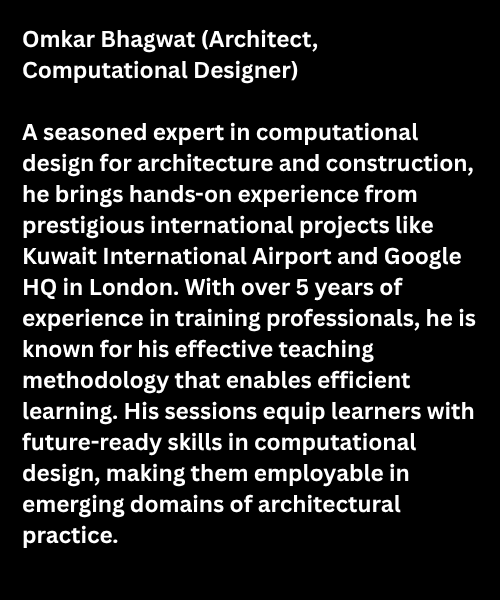 Omkar Bhagwat (Architect, Computational Designer)

A seasoned expert in computational design for architecture and construction, he brings hands-on experience from prestigious international projects like Kuwait International Airport and Google HQ in London. With over 5 years of experience in training professionals, he is known for his effective teaching methodology that enables efficient learning. His sessions equip learners with future-ready skills in computational design, making them employable in emerging domains of architectural practice.